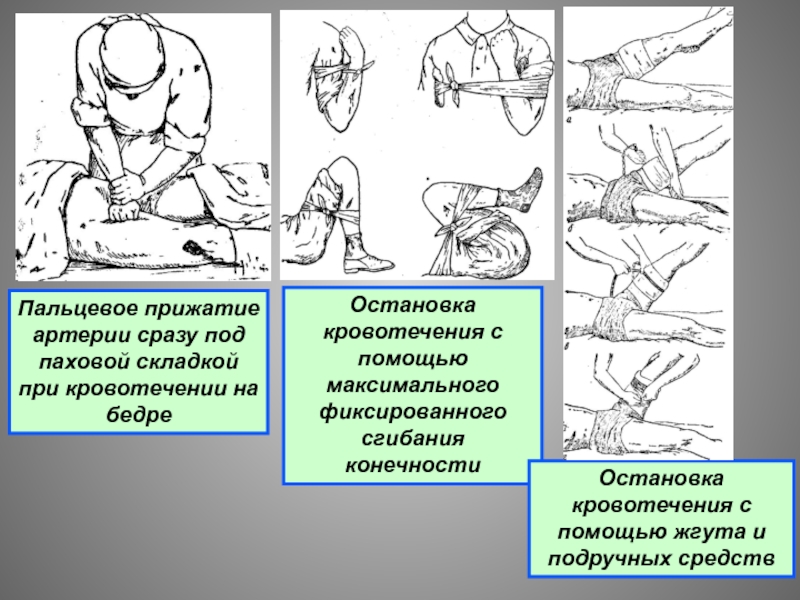 Пальцевое прижатие артерии сразу под паховой складкой при кровотечении на бедре

Остановка кровотечения с помощью максимального фиксированного сгибания конечности

Остановка кровотечения с помощью жгута и подручных средств